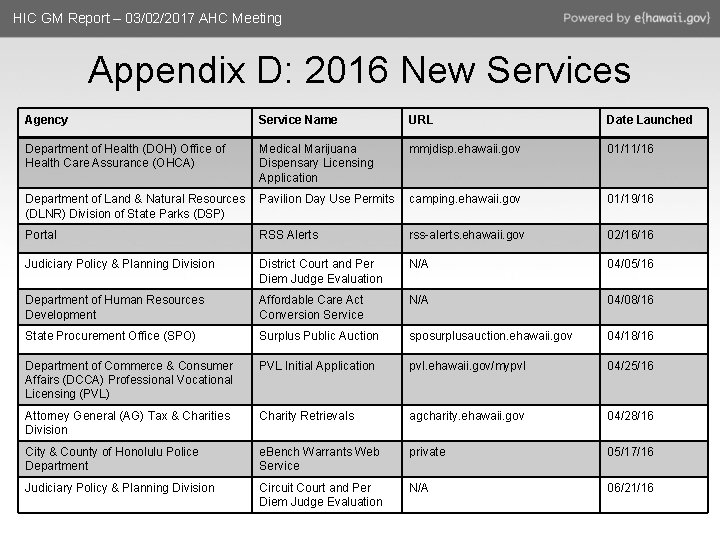 HIC GM Report – 03/02/2017 AHC Meeting

Powered by e{hawaii.gov}

Appendix D: 2016 New Services

| Agency | Service Name | URL | Date Launched |
|---|---|---|---|
| Department of Health (DOH) Office of Health Care Assurance (OHCA) | Medical Marijuana Dispensary Licensing Application | mmjdisp.ehawaii.gov | 01/11/16 |
| Department of Land & Natural Resources (DLNR) Division of State Parks (DSP) | Pavilion Day Use Permits | camping.ehawaii.gov | 01/19/16 |
| Portal | RSS Alerts | rss-alerts.ehawaii.gov | 02/16/16 |
| Judiciary Policy & Planning Division | District Court and Per Diem Judge Evaluation | N/A | 04/05/16 |
| Department of Human Resources Development | Affordable Care Act Conversion Service | N/A | 04/08/16 |
| State Procurement Office (SPO) | Surplus Public Auction | sposurplusauction.ehawaii.gov | 04/18/16 |
| Department of Commerce & Consumer Affairs (DCCA) Professional Vocational Licensing (PVL) | PVL Initial Application | pvl.ehawaii.gov/mypvl | 04/25/16 |
| Attorney General (AG) Tax & Charities Division | Charity Retrievals | agcharity.ehawaii.gov | 04/28/16 |
| City & County of Honolulu Police Department | eBench Warrants Web Service | private | 05/17/16 |
| Judiciary Policy & Planning Division | Circuit Court and Per Diem Judge Evaluation | N/A | 06/21/16 |